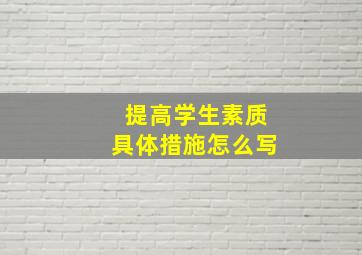 提高学生素质
具体措施怎么写